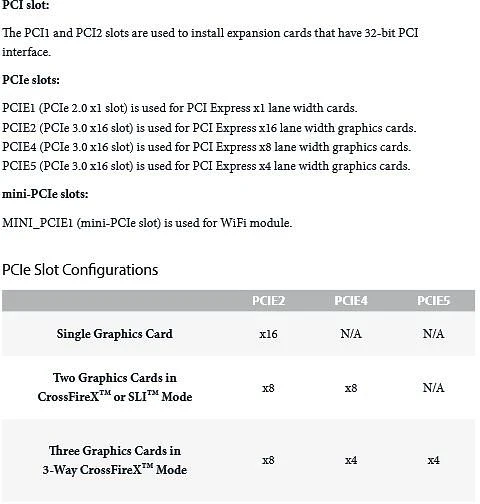 PCI slot:

The PCI1 and PCI2 slots are used to install expansion cards that have 32-bit PCI interface.

PCIe slots:

PCIE1 (PCIe 2.0 x1 slot) is used for PCI Express x1 lane width cards.
PCIE2 (PCIe 3.0 x16 slot) is used for PCI Express x16 lane width graphics cards.
PCIE4 (PCIe 3.0 x16 slot) is used for PCI Express x8 lane width graphics cards.
PCIE5 (PCIe 3.0 x16 slot) is used for PCI Express x4 lane width graphics cards.

mini-PCIe slots:

MINI_PCIE1 (mini-PCIe slot) is used for WiFi module.

PCIe Slot Configurations

| | PCIE2 | PCIE4 | PCIE5 |
|---|---|---|---|
| Single Graphics Card | x16 | N/A | N/A |
| Two Graphics Cards in CrossFireX™ or SLI™ Mode | x8 | x8 | N/A |
| Three Graphics Cards in 3-Way CrossFireX™ Mode | x8 | x4 | x4 |